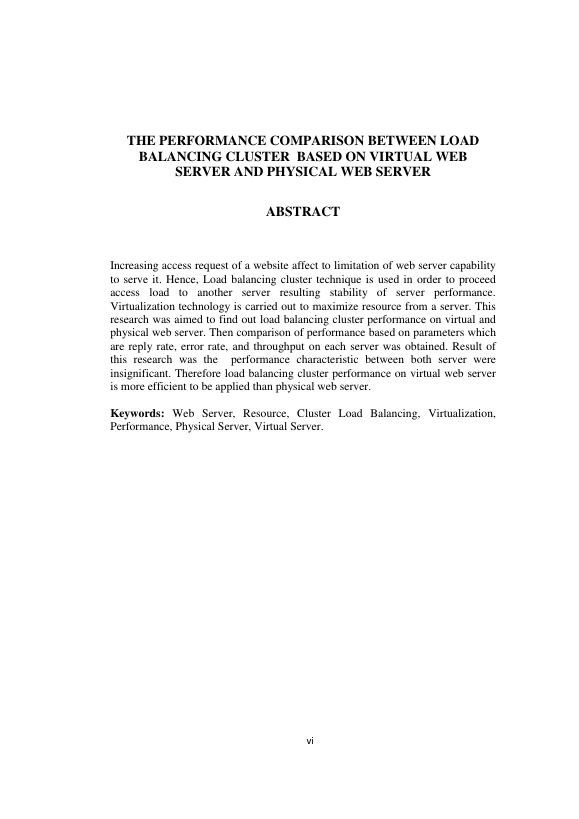 THE PERFORMANCE COMPARISON BETWEEN LOAD BALANCING CLUSTER BASED ON VIRTUAL WEB SERVER AND PHYSICAL WEB SERVER

ABSTRACT

Increasing access request of a website affect to limitation of web server capability to serve it. Hence, Load balancing cluster technique is used in order to proceed access load to another server resulting stability of server performance. Virtualization technology is carried out to maximize resource from a server. This research was aimed to find out load balancing cluster performance on virtual and physical web server. Then comparison of performance based on parameters which are reply rate, error rate, and throughput on each server was obtained. Result of this research was the performance characteristic between both server were insignificant. Therefore load balancing cluster performance on virtual web server is more efficient to be applied than physical web server.

Keywords: Web Server, Resource, Cluster Load Balancing, Virtualization, Performance, Physical Server, Virtual Server.

vi